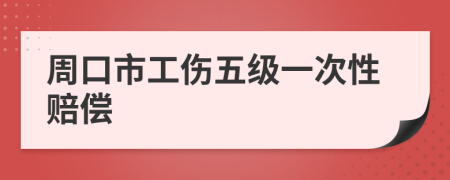 周口市工伤五级一次性赔偿